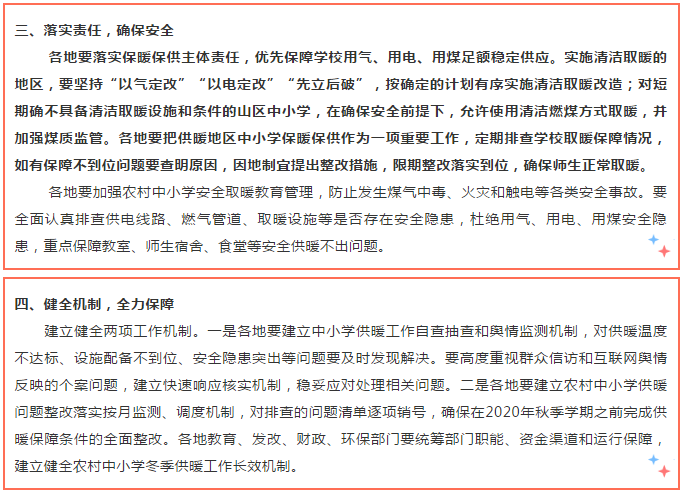 三、落实责任，确保安全

各地要落实保暖保供主体责任，优先保障学校用气、用电、用煤足额稳定供应。实施清洁取暖的地区，要坚持“以气定改”“以电定改”“先立后破”，按确定的计划有序实施清洁取暖改造；对短期确不具备清洁取暖设施和条件的山区中小学，在确保安全前提下，允许使用清洁燃煤方式取暖，并加强煤质监管。各地要把供暖地区中小学保暖保供作为一项重要工作，定期排查学校取暖保障情况，如有保障不到位问题要查明原因，因地制宜提出整改措施，限期整改落实到位，确保师生正常取暖。

各地要加强农村中小学安全取暖教育管理，防止发生煤气中毒、火灾和触电等各类安全事故。要全面认真排查供电线路、燃气管道、取暖设施等是否存在安全隐患，杜绝用气、用电、用煤安全隐患，重点保障教室、师生宿舍、食堂等安全供暖不出问题。

四、健全机制，全力保障

建立健全两项工作机制。一是各地要建立中小学供暖工作自查抽查和舆情监测机制，对供暖温度不达标、设施配备不到位、安全隐患突出等问题要及时发现解决。要高度重视群众信访和互联网舆情反映的个案问题，建立快速响应核实机制，稳妥应对处理相关问题。二是各地要建立农村中小学供暖问题整改落实按月监测、调度机制，对排查的问题清单逐项销号，确保在2020年秋季学期之前完成供暖保障条件的全面整改。各地教育、发改、财政、环保部门要统筹部门职能、资金渠道和运行保障，建立健全农村中小学冬季供暖工作长效机制。